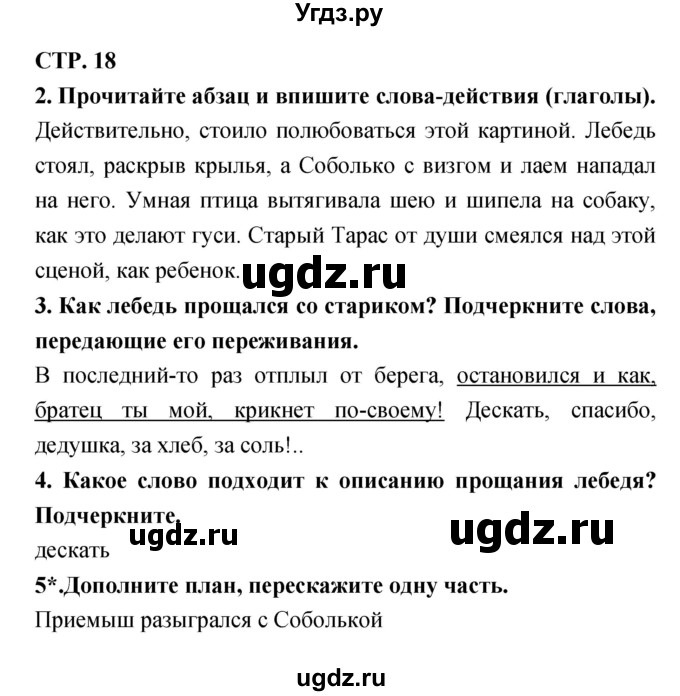 Угдз.ру

СТР. 18

2. Прочитайте абзац и впишите слова-действия (глаголы).

Действительно, стоило полюбоваться этой картиной. Лебедь стоял, раскрыв крылья, а Соболько с визгом и лаем нападал на него. Умная птица вытягивала шею и шипела на собаку, как это делают гуси. Старый Тарас от души смеялся над этой сценой, как ребенок. ugdz.ru

3. Как лебедь прощался со стариком? Подчеркните слова, передающие его переживания.

В последний-то раз отплыл от берега, остановился и как, братец ты мой, крикнет по-своему! Дескать, спасибо, дедушка, за хлеб, за соль!..

4. Какое слово подходит к описанию прощания лебедя? Подчеркните.

ugdz.ru ugdz.ru

дескать

5*.Дополните план, перескажите одну часть.

Приемыш разыгрался с Соболькой

ugdz.ru